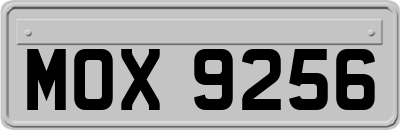 MOX 9256